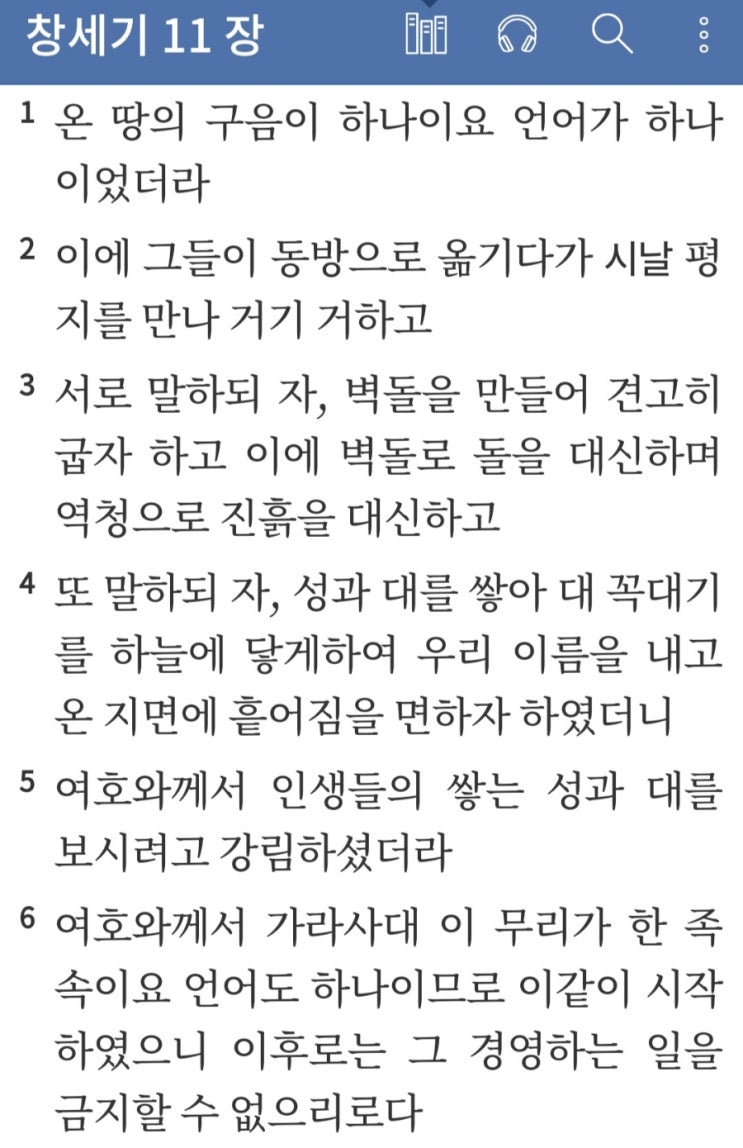 창세기 11 장

1 온 땅의 구음이 하나이요 언어가 하나이었더라

2 이에 그들이 동방으로 옮기다가 시날 평지를 만나 거기 거하고

3 서로 말하되 자, 벽돌을 만들어 견고히 굽자 하고 이에 벽돌로 돌을 대신하며 역청으로 진흙을 대신하고

4 또 말하되 자, 성과 대를 쌓아 대 꼭대기를 하늘에 닿게하여 우리 이름을 내고 온 지면에 흩어짐을 면하자 하였더니

5 여호와께서 인생들의 쌓는 성과 대를 보시려고 강림하셨더라

6 여호와께서 가라사대 이 무리가 한 족속이요 언어도 하나이므로 이같이 시작하였으니 이후로는 그 경영하는 일을 금지할 수 없으리로다